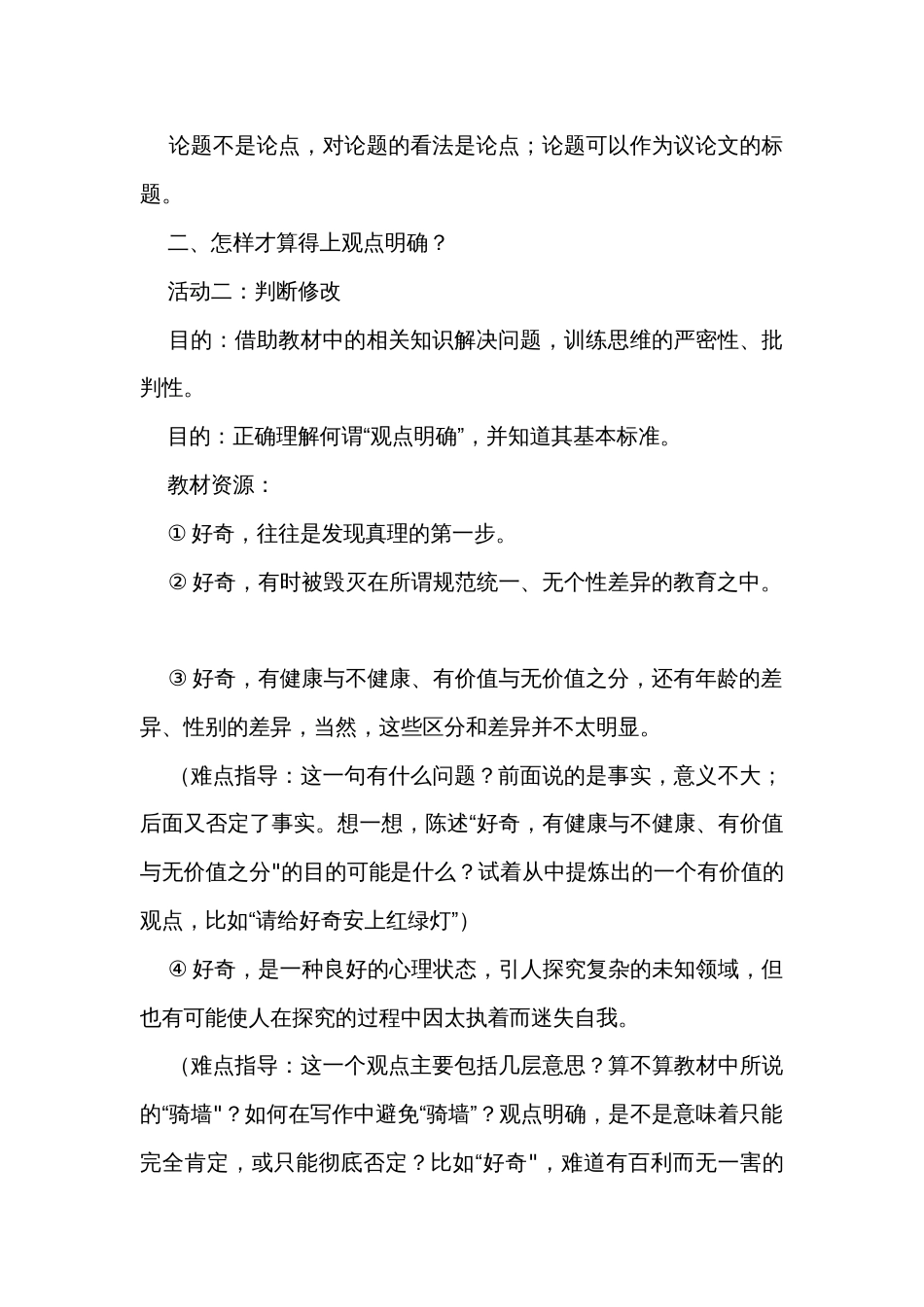 论题不是论点，对论题的看法是论点；论题可以作为议论文的标题。

二、怎样才算得上观点明确？

活动二：判断修改

目的：借助教材中的相关知识解决问题，训练思维的严密性、批判性。

目的：正确理解何谓“观点明确”，并知道其基本标准。

教材资源：

① 好奇，往往是发现真理的第一步。

② 好奇，有时被毁灭在所谓规范统一、无个性差异的教育之中。

③ 好奇，有健康与不健康、有价值与无价值之分，还有年龄的差异、性别的差异，当然，这些区分和差异并不太明显。

（难点指导：这一句有什么问题？前面说的是事实，意义不大；后面又否定了事实。想一想，陈述“好奇，有健康与不健康、有价值与无价值之分"的目的可能是什么？试着从中提炼出的一个有价值的观点，比如“请给好奇安上红绿灯”）

④ 好奇，是一种良好的心理状态，引人探究复杂的未知领域，但也有可能使人在探究的过程中因太执着而迷失自我。

（难点指导：这一个观点主要包括几层意思？算不算教材中所说的“骑墙"？如何在写作中避免“骑墙”？观点明确，是不是意味着只能完全肯定，或只能彻底否定？比如“好奇"，难道有百利而无一害的